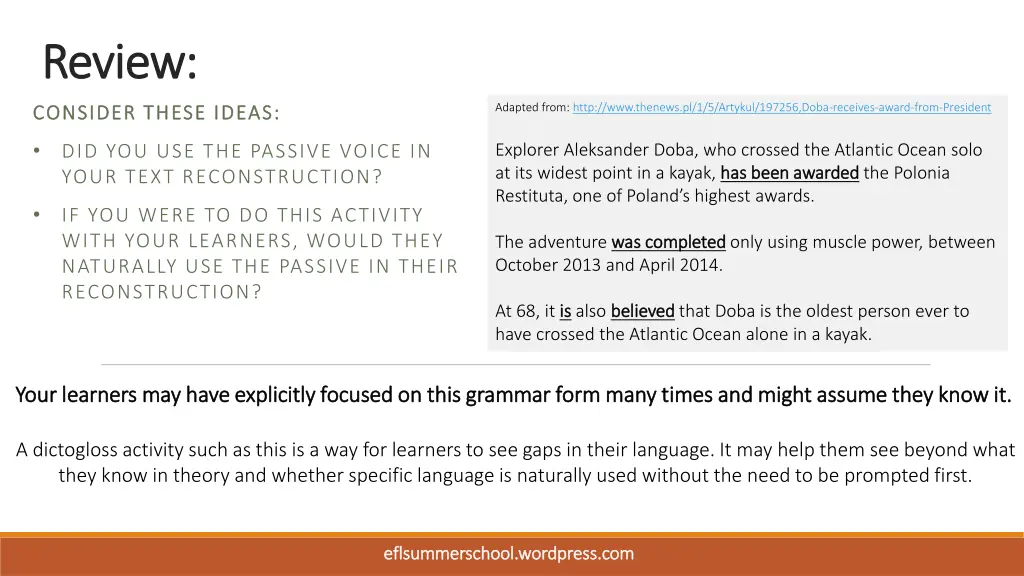 Review:

CONSIDER THESE IDEAS:

• DID YOU USE THE PASSIVE VOICE IN YOUR TEXT RECONSTRUCTION?

• IF YOU WERE TO DO THIS ACTIVITY WITH YOUR LEARNERS, WOULD THEY NATURALLY USE THE PASSIVE IN THEIR RECONSTRUCTION?

Adapted from: http://www.thenews.pl/1/5/Artykul/197256,Doba-receives-award-from-President

Explorer Aleksander Doba, who crossed the Atlantic Ocean solo at its widest point in a kayak, has been awarded the Polonia Restituta, one of Poland's highest awards.

The adventure was completed only using muscle power, between October 2013 and April 2014.

At 68, it is also believed that Doba is the oldest person ever to have crossed the Atlantic Ocean alone in a kayak.

Your learners may have explicitly focused on this grammar form many times and might assume they know it.

A dictogloss activity such as this is a way for learners to see gaps in their language. It may help them see beyond what they know in theory and whether specific language is naturally used without the need to be prompted first.

eflsummerschool.wordpress.com